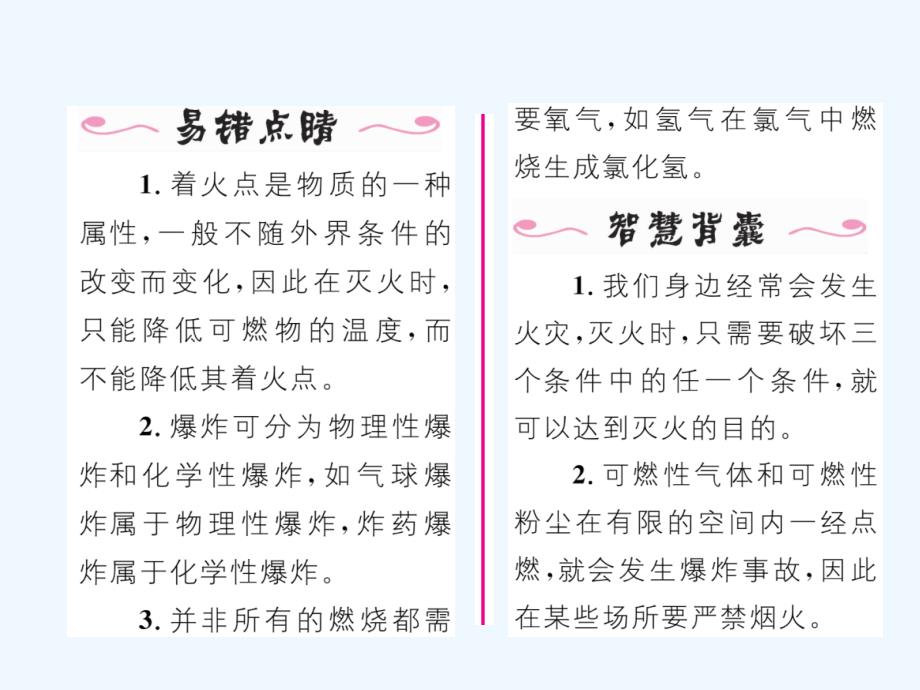 易错点睛

1. 着火点是物质的一种属性，一般不随外界条件的改变而变化，因此在灭火时，只能降低可燃物的温度，而不能降低其着火点。

2. 爆炸可分为物理性爆炸和化学性爆炸，如气球爆炸属于物理性爆炸，炸药爆炸属于化学性爆炸。

3. 并非所有的燃烧都需要氧气，如氢气在氯气中燃烧生成氯化氢。

智慧背囊

1. 我们身边经常会发生火灾，灭火时，只需要破坏三个条件中的任一个条件，就可以达到灭火的目的。

2. 可燃性气体和可燃性粉尘在有限的空间内一经点燃，就会发生爆炸事故，因此在某些场所要严禁烟火。